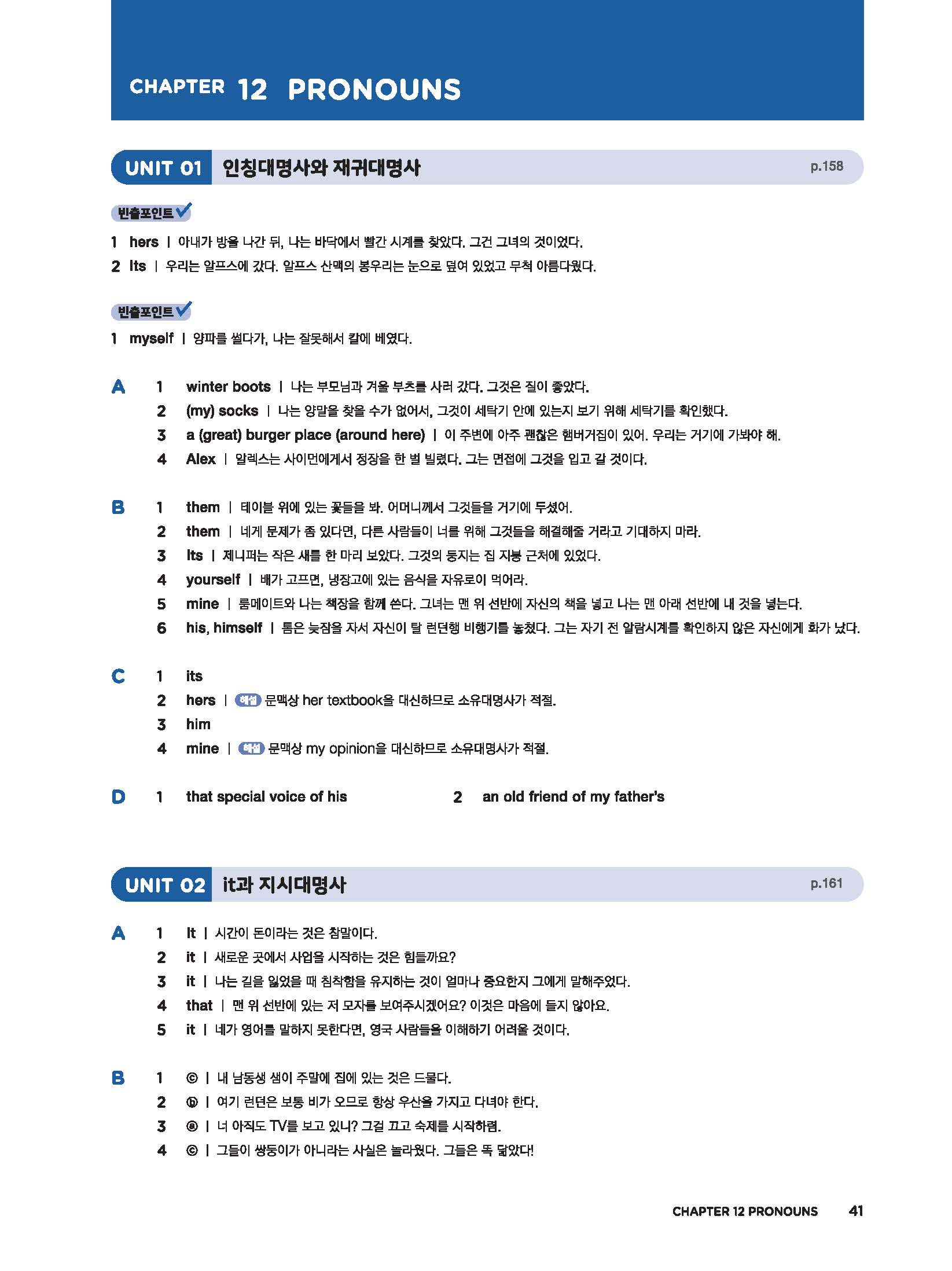 CHAPTER 12 PRONOUNS

UNIT 01 인칭대명사와 재귀대명사 p.158

빈출포인트

1 hers | 아내가 방을 나간 뒤, 나는 바닥에서 빨간 시계를 찾았다. 그건 그녀의 것이었다.
2 Its | 우리는 알프스에 갔다. 알프스 산맥의 봉우리는 눈으로 덮여 있었고 무척 아름다웠다.

빈출포인트

1 myself | 양파를 썰다가, 나는 잘못해서 칼에 베였다.

A 1 winter boots | 나는 부모님과 겨울 부츠를 사러 갔다. 그것은 질이 좋았다.
2 (my) socks | 나는 양말을 찾을 수가 없어서, 그것이 세탁기 안에 있는지 보기 위해 세탁기를 확인했다.
3 a (great) burger place (around here) | 이 주변에 아주 괜찮은 햄버거집이 있어. 우리는 거기에 가봐야 해.
4 Alex | 알렉스는 사이먼에게서 정장을 한 벌 빌렸다. 그는 면접에 그것을 입고 갈 것이다.

B 1 them | 테이블 위에 있는 꽃들을 봐. 어머니께서 그것들을 거기에 두셨어.
2 them | 네게 문제가 좀 있다면, 다른 사람들이 너를 위해 그것들을 해결해줄 거라고 기대하지 마라.
3 Its | 제니퍼는 작은 새를 한 마리 보았다. 그것의 둥지는 집 지붕 근처에 있었다.
4 yourself | 배가 고프면, 냉장고에 있는 음식을 자유로이 먹어라.
5 mine | 룸메이트와 나는 책장을 함께 쓴다. 그녀는 맨 위 선반에 자신의 책을 넣고 나는 맨 아래 선반에 내 것을 넣는다.
6 his, himself | 톰은 늦잠을 자서 자신이 탈 런던행 비행기를 놓쳤다. 그는 자기 전 알람시계를 확인하지 않은 자신에게 화가 났다.

C 1 its
2 hers | 해설 문맥상 her textbook을 대신하므로 소유대명사가 적절.
3 him
4 mine | 해설 문맥상 my opinion을 대신하므로 소유대명사가 적절.

D 1 that special voice of his
2 an old friend of my father's

UNIT 02 it과 지시대명사 p.161

A 1 It | 시간이 돈이라는 것은 참말이다.
2 it | 새로운 곳에서 사업을 시작하는 것은 힘들까요?
3 it | 나는 길을 잃었을 때 침착함을 유지하는 것이 얼마나 중요한지 그에게 말해주었다.
4 that | 맨 위 선반에 있는 저 모자를 보여주시겠어요? 이것은 마음에 들지 않아요.
5 it | 네가 영어를 말하지 못한다면, 영국 사람들을 이해하기 어려울 것이다.

B 1 ⓒ | 내 남동생 샘이 주말에 집에 있는 것은 드물다.
2 ⓑ | 여기 런던은 보통 비가 오므로 항상 우산을 가지고 다녀야 한다.
3 ⓐ | 너 아직도 TV를 보고 있니? 그걸 끄고 숙제를 시작하렴.
4 ⓒ | 그들이 쌍둥이가 아니라는 사실은 놀라웠다. 그들은 똑 닮았다!

CHAPTER 12 PRONOUNS 41